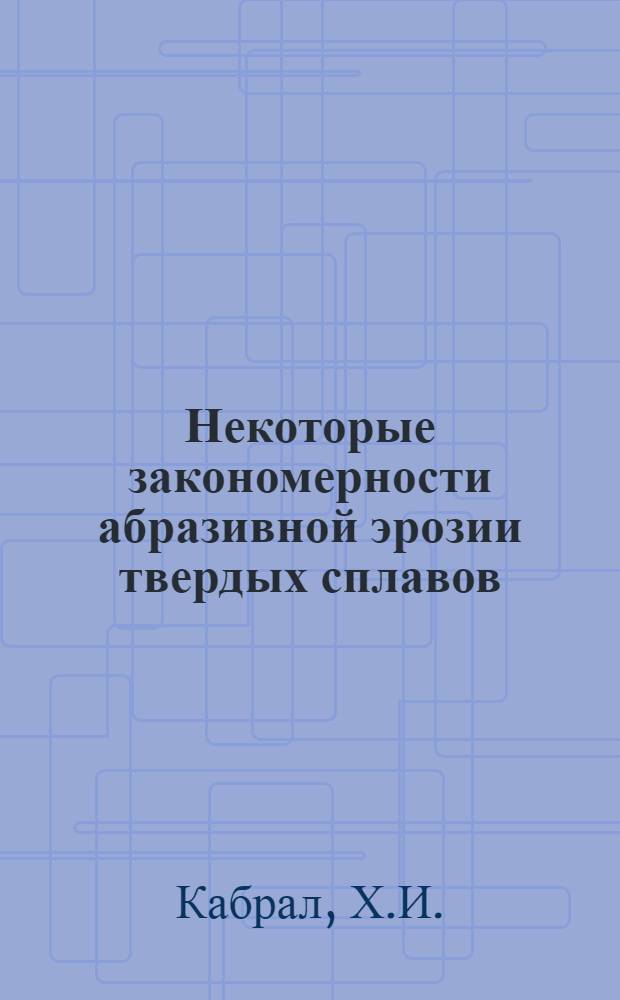 Некоторые закономерности абразивной эрозии твердых сплавов

Кабрал, Х.И.